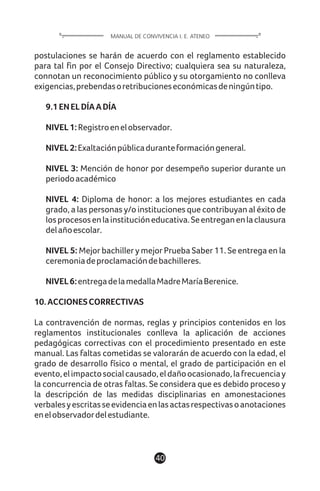 MANUAL DE CONVIVENCIA I. E. ATENEO

postulaciones se harán de acuerdo con el reglamento establecido para tal fin por el Consejo Directivo; cualquiera sea su naturaleza, connotan un reconocimiento público y su otorgamiento no conlleva exigencias, prebendas o retribuciones económicas de ningún tipo.

9.1 EN EL DÍA A DÍA

NIVEL 1: Registro en el observador.

NIVEL 2: Exaltación pública durante formación general.

NIVEL 3: Mención de honor por desempeño superior durante un periodo académico

NIVEL 4: Diploma de honor: a los mejores estudiantes en cada grado, a las personas y/o instituciones que contribuyan al éxito de los procesos en la institución educativa. Se entregan en la clausura del año escolar.

NIVEL 5: Mejor bachiller y mejor Prueba Saber 11. Se entrega en la ceremonia de proclamación de bachilleres.

NIVEL 6: entrega de la medalla Madre María Berenice.

10. ACCIONES CORRECTIVAS

La contravención de normas, reglas y principios contenidos en los reglamentos institucionales conlleva la aplicación de acciones pedagógicas correctivas con el procedimiento presentado en este manual. Las faltas cometidas se valorarán de acuerdo con la edad, el grado de desarrollo físico o mental, el grado de participación en el evento, el impacto social causado, el daño ocasionado, la frecuencia y la concurrencia de otras faltas. Se considera que es debido proceso y la descripción de las medidas disciplinarias en amonestaciones verbales y escritas se evidencia en las actas respectivas o anotaciones en el observador del estudiante.

40